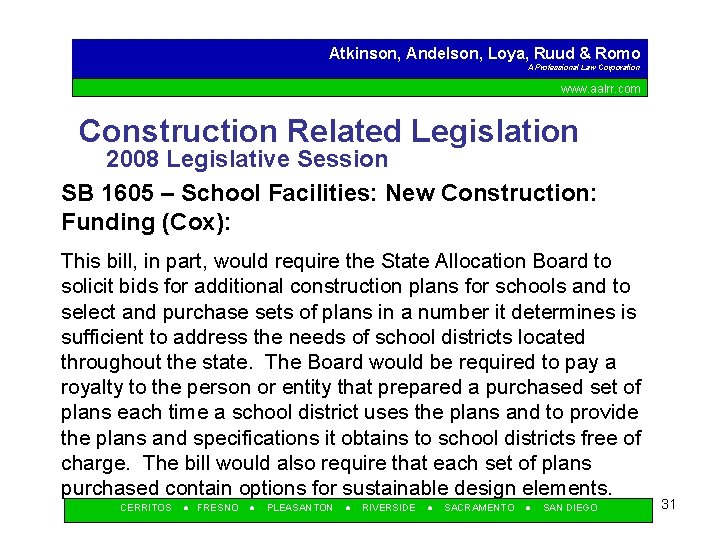 Atkinson, Andelson, Loya, Ruud & Romo
A Professional Law Corporation

www.aalrr.com

Construction Related Legislation
2008 Legislative Session

SB 1605 – School Facilities: New Construction: Funding (Cox):

This bill, in part, would require the State Allocation Board to solicit bids for additional construction plans for schools and to select and purchase sets of plans in a number it determines is sufficient to address the needs of school districts located throughout the state. The Board would be required to pay a royalty to the person or entity that prepared a purchased set of plans each time a school district uses the plans and to provide the plans and specifications it obtains to school districts free of charge. The bill would also require that each set of plans purchased contain options for sustainable design elements.

CERRITOS • FRESNO • PLEASANTON • RIVERSIDE • SACRAMENTO • SAN DIEGO

31